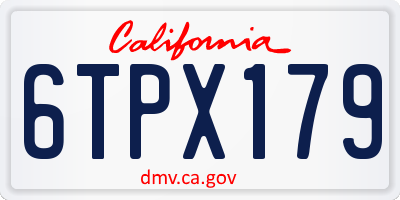 California

6TPX179

dmv.ca.gov